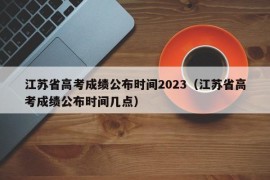 江苏省高考成绩公布时间2023（江苏省高考成绩公布时间几点）